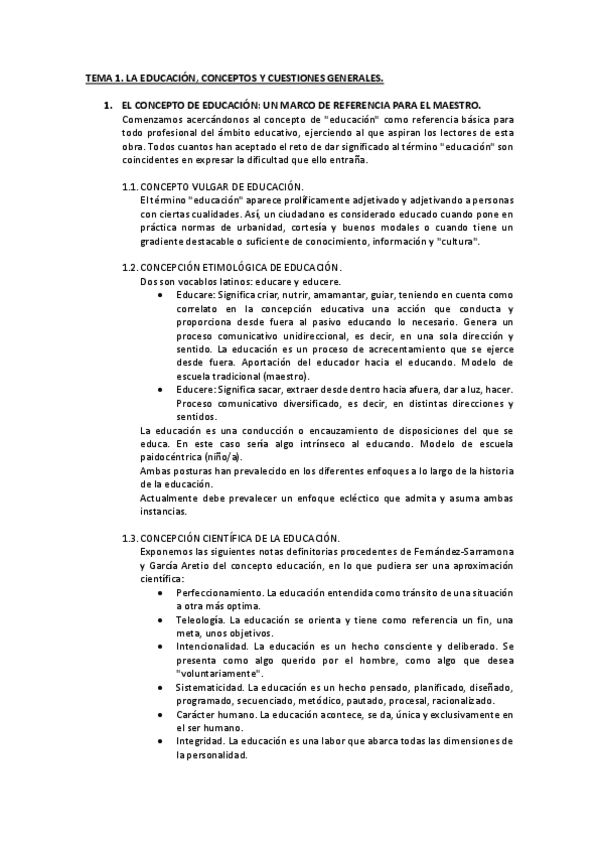 TEMA 1. LA EDUCACIÓN, CONCEPTOS Y CUESTIONES GENERALES.

1. EL CONCEPTO DE EDUCACIÓN: UN MARCO DE REFERENCIA PARA EL MAESTRO.
Comenzamos acercándonos al concepto de "educación" como referencia básica para todo profesional del ámbito educativo, ejerciendo al que aspiran los lectores de esta obra. Todos cuantos han aceptado el reto de dar significado al término "educación" son coincidentes en expresar la dificultad que ello entraña.

1.1. CONCEPTO VULGAR DE EDUCACIÓN.
El término "educación" aparece prolíficamente adjetivado y adjetivando a personas con ciertas cualidades. Así, un ciudadano es considerado educado cuando pone en práctica normas de urbanidad, cortesía y buenos modales o cuando tiene un gradiente destacable o suficiente de conocimiento, información y "cultura".

1.2. CONCEPCIÓN ETIMOLÓGICA DE EDUCACIÓN.
Dos son vocablos latinos: educare y educere.
• Educare: Significa criar, nutrir, amamantar, guiar, teniendo en cuenta como correlato en la concepción educativa una acción que conducta y proporciona desde fuera al pasivo educando lo necesario. Genera un proceso comunicativo unidireccional, es decir, en una sola dirección y sentido. La educación es un proceso de acrecentamiento que se ejerce desde fuera. Aportación del educador hacia el educando. Modelo de escuela tradicional (maestro).
• Educere: Significa sacar, extraer desde dentro hacia afuera, dar a luz, hacer. Proceso comunicativo diversificado, es decir, en distintas direcciones y sentidos.
La educación es una conducción o encauzamiento de disposiciones del que se educa. En este caso sería algo intrínseco al educando. Modelo de escuela paidocéntrica (niño/a).
Ambas posturas han prevalecido en los diferentes enfoques a lo largo de la historia de la educación.
Actualmente debe prevalecer un enfoque ecléctico que admita y asuma ambas instancias.

1.3. CONCEPCIÓN CIENTÍFICA DE LA EDUCACIÓN.
Exponemos las siguientes notas definitorias procedentes de Fernández-Sarramona y García Aretio del concepto educación, en lo que pudiera ser una aproximación científica:
• Perfeccionamiento. La educación entendida como tránsito de una situación a otra más optima.
• Teleología. La educación se orienta y tiene como referencia un fin, una meta, unos objetivos.
• Intencionalidad. La educación es un hecho consciente y deliberado. Se presenta como algo querido por el hombre, como algo que desea "voluntariamente".
• Sistematicidad. La educación es un hecho pensado, planificado, diseñado, programado, secuenciado, metódico, pautado, procesal, racionalizado.
• Carácter humano. La educación acontece, se da, única y exclusivamente en el ser humano.
• Integridad. La educación es una labor que abarca todas las dimensiones de la personalidad.